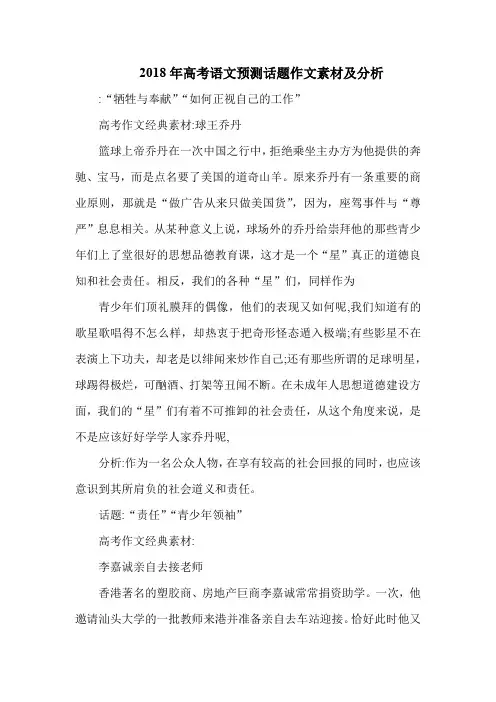 2018年高考语文预测话题作文素材及分析

:“牺牲与奉献”“如何正视自己的工作”

高考作文经典素材:球王乔丹

篮球上帝乔丹在一次中国之行中，拒绝乘坐主办方为他提供的奔驰、宝马，而是点名要了美国的道奇山羊。原来乔丹有一条重要的商业原则，那就是“做广告从来只做美国货”，因为，座驾事件与“尊严”息息相关。从某种意义上说，球场外的乔丹给崇拜他的那些青少年们上了堂很好的思想品德教育课，这才是一个“星”真正的道德良知和社会责任。相反，我们的各种“星”们，同样作为

青少年们顶礼膜拜的偶像，他们的表现又如何呢,我们知道有的歌星歌唱得不怎么样，却热衷于把奇形怪态遁入极端;有些影星不在表演上下功夫，却老是以绯闻来炒作自己;还有那些所谓的足球明星，球踢得极烂，可酗酒、打架等丑闻不断。在未成年人思想道德建设方面，我们的“星”们有着不可推卸的社会责任，从这个角度来说，是不是应该好好学学人家乔丹呢,

分析:作为一名公众人物，在享有较高的社会回报的同时，也应该意识到其所肩负的社会道义和责任。

话题:“责任”“青少年领袖”

高考作文经典素材:

李嘉诚亲自去接老师

香港著名的塑胶商、房地产巨商李嘉诚常常捐资助学。一次，他邀请汕头大学的一批教师来港并准备亲自去车站迎接。恰好此时他又